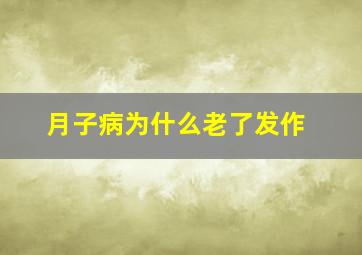 月子病为什么老了发作